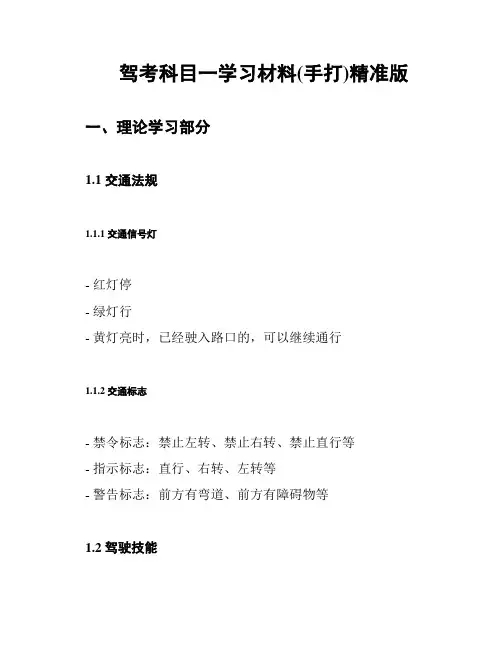 驾考科目一学习材料(手打)精准版

一、理论学习部分

1.1 交通法规

1.1.1 交通信号灯

- 红灯停
- 绿灯行
- 黄灯亮时，已经驶入路口的，可以继续通行

1.1.2 交通标志

- 禁令标志：禁止左转、禁止右转、禁止直行等
- 指示标志：直行、右转、左转等
- 警告标志：前方有弯道、前方有障碍物等

1.2 驾驶技能